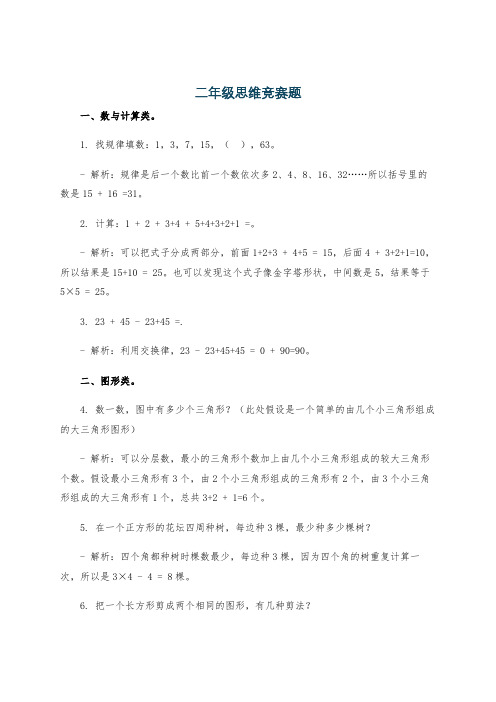 二年级思维竞赛题

一、数与计算类。

1. 找规律填数：1，3，7，15，（ ），63。

- 解析：规律是后一个数比前一个数依次多 2、4、8、16、32……所以括号里的数是 15 + 16 =31。

2. 计算：1 + 2 + 3+4 + 5+4+3+2+1 =。

- 解析：可以把式子分成两部分，前面 1+2+3 + 4+5 = 15，后面 4 + 3+2+1=10，所以结果是 15+10 = 25。也可以发现这个式子像金字塔形状，中间数是 5，结果等于 5×5 = 25。

3. 23 + 45 - 23+45 =.

- 解析：利用交换律，23 - 23+45+45 = 0 + 90=90。

二、图形类。

4. 数一数，图中有多少个三角形？（此处假设是一个简单的由几个小三角形组成的大三角形图形）

- 解析：可以分层数，最小的三角形个数加上由几个小三角形组成的较大三角形个数。假设最小三角形有 3 个，由 2 个小三角形组成的三角形有 2 个，由 3 个小三角形组成的大三角形有 1 个，总共 3+2 + 1=6 个。

5. 在一个正方形的花坛四周种树，每边种 3 棵，最少种多少棵树？

- 解析：四个角都种树时棵数最少，每边种 3 棵，因为四个角的树重复计算一次，所以是 3×4 - 4 = 8 棵。

6. 把一个长方形剪成两个相同的图形，有几种剪法？